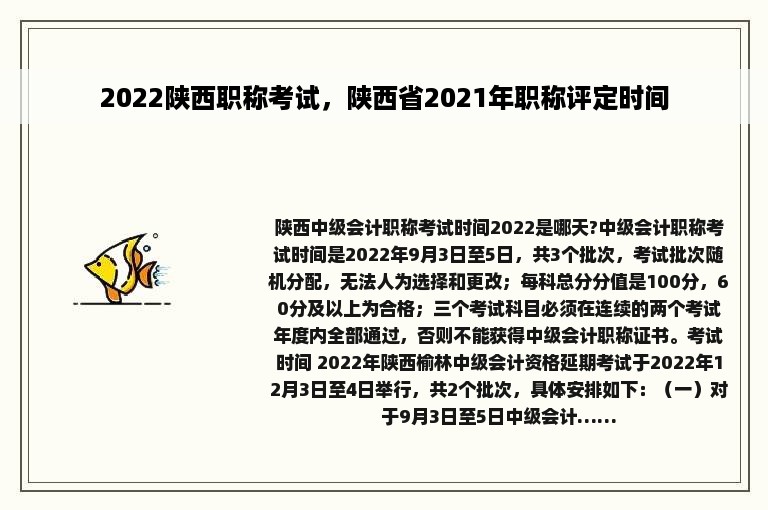 2022陕西职称考试，陕西省2021年职称评定时间

陕西中级会计职称考试时间2022是哪天?中级会计职称考试时间是2022年9月3日至5日，共3个批次，考试批次随机分配，无法人为选择和更改；每科总分分值是100分，60分及以上为合格；三个考试科目必须在连续的两个考试年度内全部通过，否则不能获得中级会计职称证书。考试时间 2022年陕西榆林中级会计资格延期考试于2022年12月3日至4日举行，共2个批次，具体安排如下：（一）对于9月3日至5日中级会计......